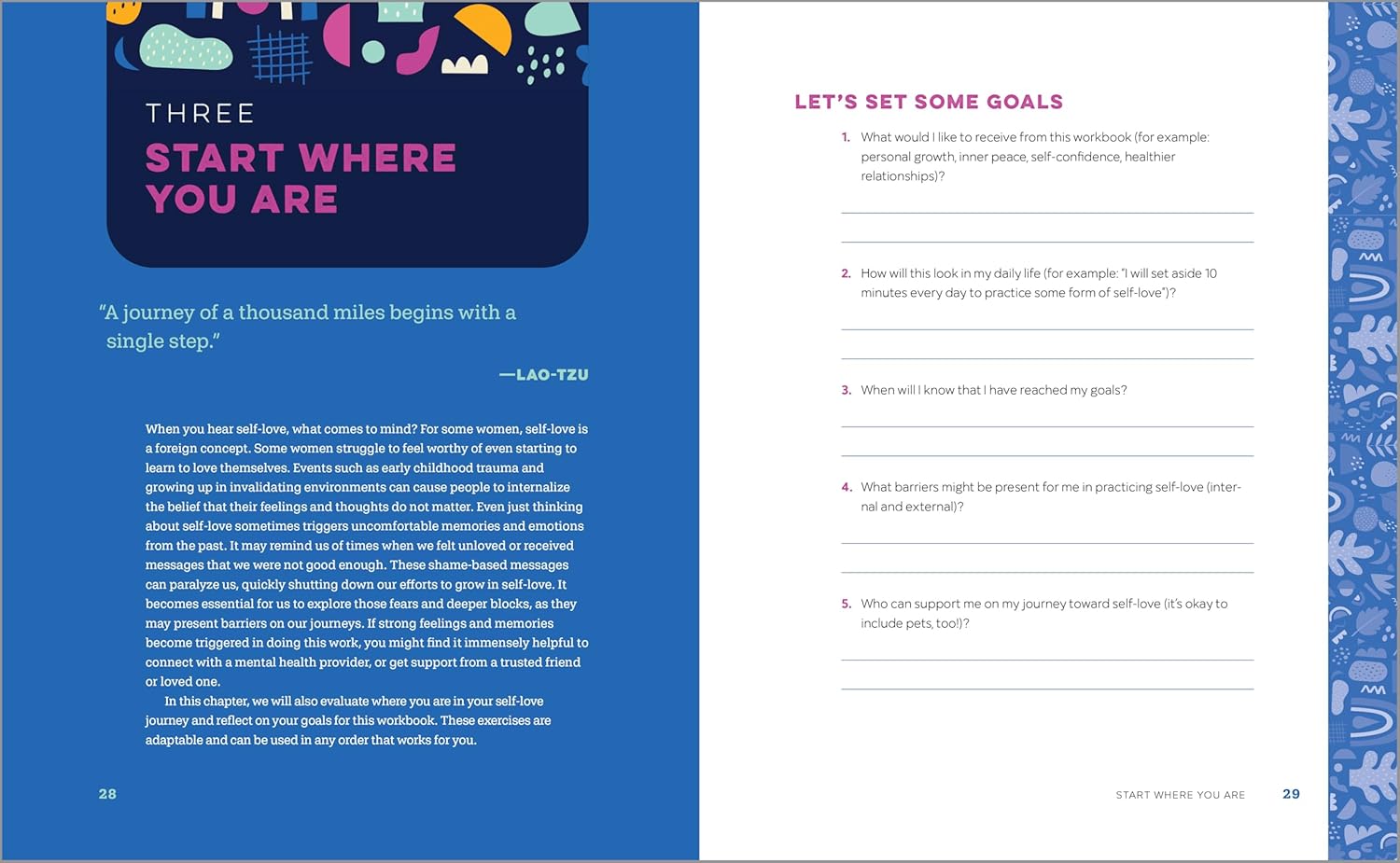 THREE

START WHERE YOU ARE

"A journey of a thousand miles begins with a single step."

—LAO-TZU

When you hear self-love, what comes to mind? For some women, self-love is a foreign concept. Some women struggle to feel worthy of even starting to learn to love themselves. Events such as early childhood trauma and growing up in invalidating environments can cause people to internalize the belief that their feelings and thoughts do not matter. Even just thinking about self-love sometimes triggers uncomfortable memories and emotions from the past. It may remind us of times when we felt unloved or received messages that we were not good enough. These shame-based messages can paralyze us, quickly shutting down our efforts to grow in self-love. It becomes essential for us to explore those fears and deeper blocks, as they may present barriers on our journeys. If strong feelings and memories become triggered in doing this work, you might find it immensely helpful to connect with a mental health provider, or get support from a trusted friend or loved one.

In this chapter, we will also evaluate where you are in your self-love journey and reflect on your goals for this workbook. These exercises are adaptable and can be used in any order that works for you.

28

LET'S SET SOME GOALS

1. What would I like to receive from this workbook (for example: personal growth, inner peace, self-confidence, healthier relationships)?

2. How will this look in my daily life (for example: "I will set aside 10 minutes every day to practice some form of self-love")?

3. When will I know that I have reached my goals?

4. What barriers might be present for me in practicing self-love (internal and external)?

5. Who can support me on my journey toward self-love (it's okay to include pets, too!)?

START WHERE YOU ARE 29